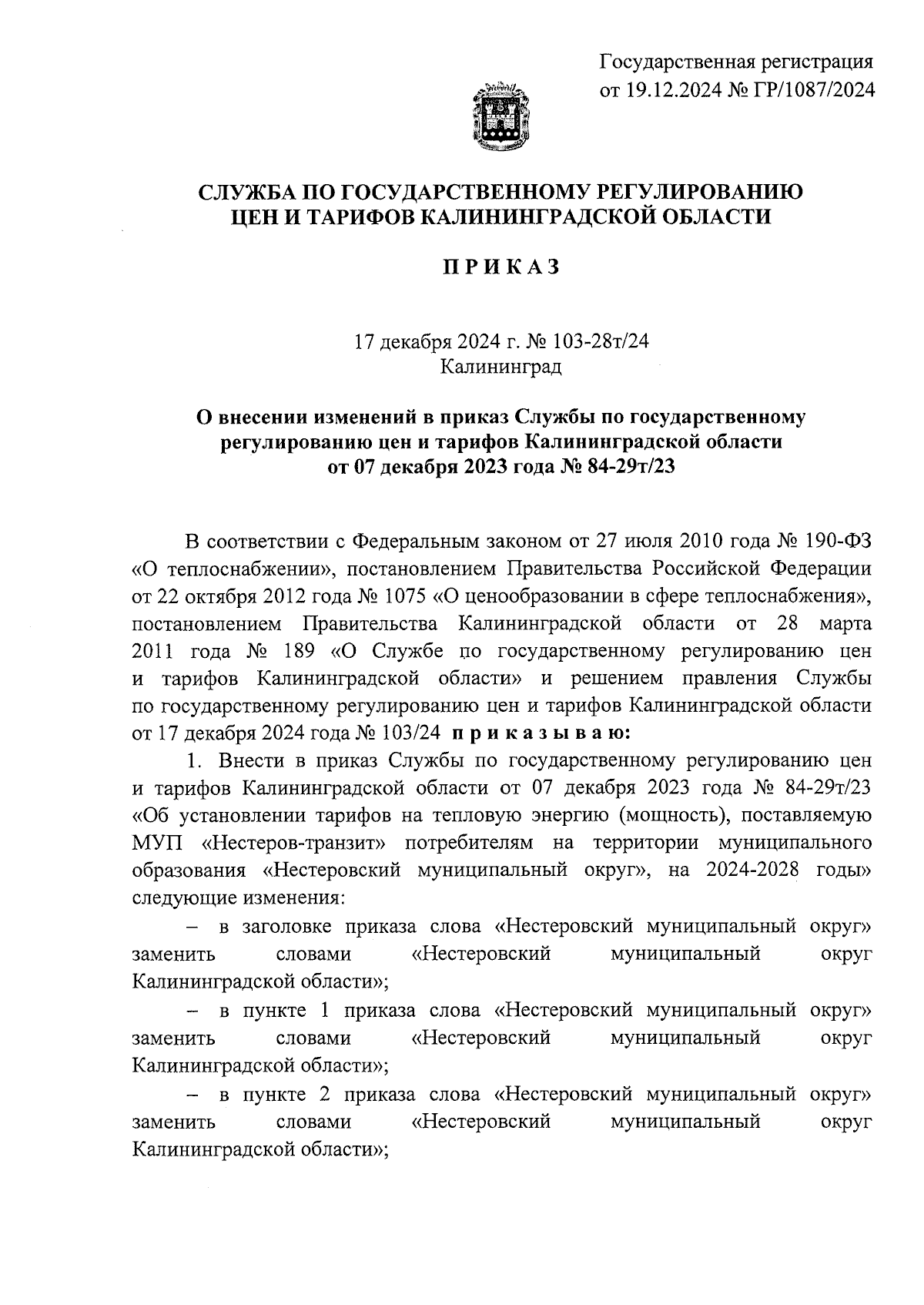 Государственная регистрация
от 19.12.2024 № ГР/1087/2024

СЛУЖБА ПО ГОСУДАРСТВЕННОМУ РЕГУЛИРОВАНИЮ ЦЕН И ТАРИФОВ КАЛИНИНГРАДСКОЙ ОБЛАСТИ

П Р И К А З

17 декабря 2024 г. № 103-28т/24
Калининград

О внесении изменений в приказ Службы по государственному регулированию цен и тарифов Калининградской области от 07 декабря 2023 года № 84-29т/23

В соответствии с Федеральным законом от 27 июля 2010 года № 190-ФЗ «О теплоснабжении», постановлением Правительства Российской Федерации от 22 октября 2012 года № 1075 «О ценообразовании в сфере теплоснабжения», постановлением Правительства Калининградской области от 28 марта 2011 года № 189 «О Службе по государственному регулированию цен и тарифов Калининградской области» и решением правления Службы по государственному регулированию цен и тарифов Калининградской области от 17 декабря 2024 года № 103/24 п р и к а з ы в а ю:

1. Внести в приказ Службы по государственному регулированию цен и тарифов Калининградской области от 07 декабря 2023 года № 84-29т/23 «Об установлении тарифов на тепловую энергию (мощность), поставляемую МУП «Нестеров-транзит» потребителям на территории муниципального образования «Нестеровский муниципальный округ», на 2024-2028 годы» следующие изменения:

– в заголовке приказа слова «Нестеровский муниципальный округ» заменить словами «Нестеровский муниципальный округ Калининградской области»;

– в пункте 1 приказа слова «Нестеровский муниципальный округ» заменить словами «Нестеровский муниципальный округ Калининградской области»;

– в пункте 2 приказа слова «Нестеровский муниципальный округ» заменить словами «Нестеровский муниципальный округ Калининградской области»;